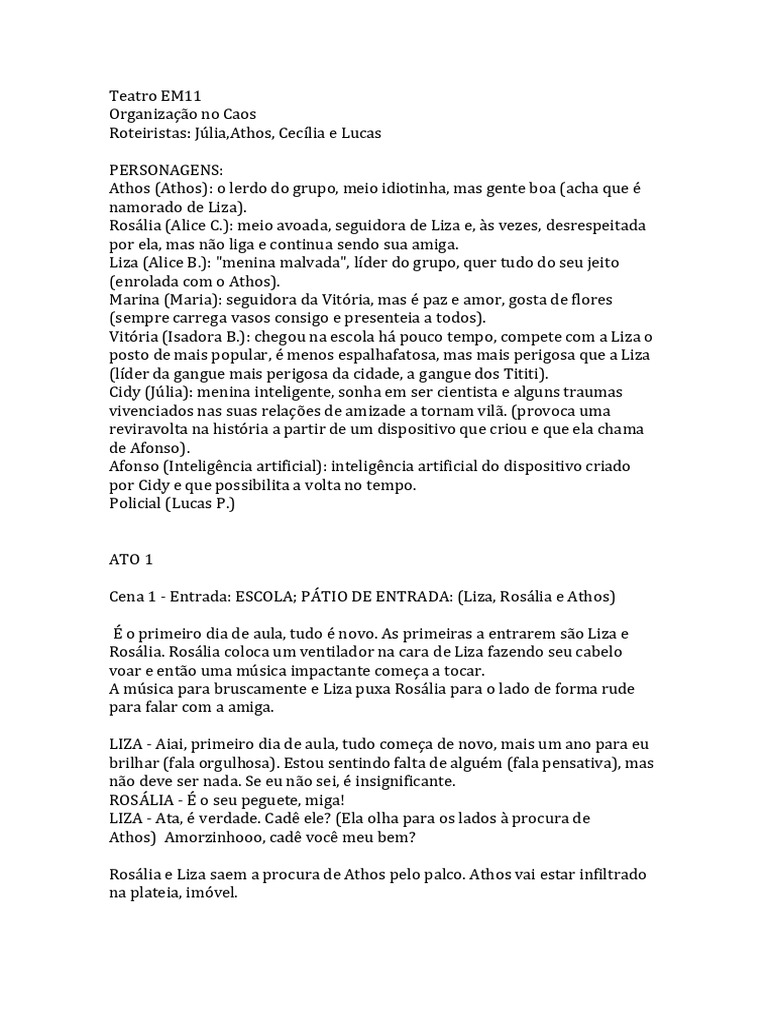 Teatro EM11
Organização no Caos
Roteiristas: Júlia,Athos, Cecília e Lucas

PERSONAGENS:
Athos (Athos): o lerdo do grupo, meio idiotinha, mas gente boa (acha que é namorado de Liza).
Rosália (Alice C.): meio avoada, seguidora de Liza e, às vezes, desrespeitada por ela, mas não liga e continua sendo sua amiga.
Liza (Alice B.): "menina malvada", líder do grupo, quer tudo do seu jeito (enrolada com o Athos).
Marina (Maria): seguidora da Vitória, mas é paz e amor, gosta de flores (sempre carrega vasos consigo e presenteia a todos).
Vitória (Isadora B.): chegou na escola há pouco tempo, compete com a Liza o posto de mais popular, é menos espalhafatosa, mas mais perigosa que a Liza (líder da gangue mais perigosa da cidade, a gangue dos Tititi).
Cidy (Júlia): menina inteligente, sonha em ser cientista e alguns traumas vivenciados nas suas relações de amizade a tornam vilã. (provoca uma reviravolta na história a partir de um dispositivo que criou e que ela chama de Afonso).
Afonso (Inteligência artificial): inteligência artificial do dispositivo criado por Cidy e que possibilita a volta no tempo.
Policial (Lucas P.)

ATO 1

Cena 1 - Entrada: ESCOLA; PÁTIO DE ENTRADA: (Liza, Rosália e Athos)

É o primeiro dia de aula, tudo é novo. As primeiras a entrarem são Liza e Rosália. Rosália coloca um ventilador na cara de Liza fazendo seu cabelo voar e então uma música impactante começa a tocar.
A música para bruscamente e Liza puxa Rosália para o lado de forma rude para falar com a amiga.

LIZA - Aiai, primeiro dia de aula, tudo começa de novo, mais um ano para eu brilhar (fala orgulhosa). Estou sentindo falta de alguém (fala pensativa), mas não deve ser nada. Se eu não sei, é insignificante.
ROSÁLIA - É o seu peguete, miga!
LIZA - Ata, é verdade. Cadê ele? (Ela olha para os lados à procura de Athos) Amorzinhooo, cadê você meu bem?

Rosália e Liza saem a procura de Athos pelo palco. Athos vai estar infiltrado na plateia, imóvel.